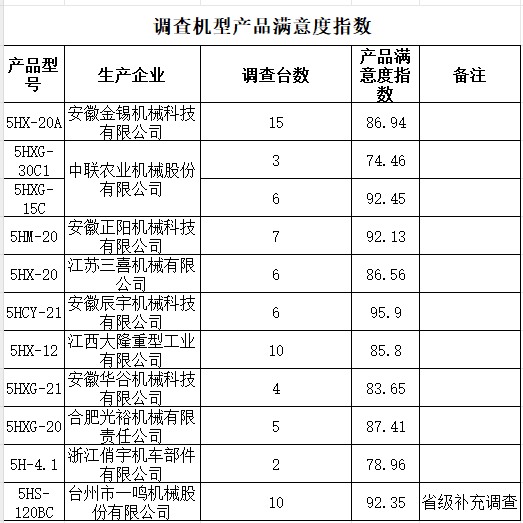 调查机型产品满意度指数

| 产品型号 | 生产企业 | 调查台数 | 产品满意度指数 | 备注 |
|---|---|---|---|---|
| 5HX-20A | 安徽金锡机械科技有限公司 | 15 | 86.94 | |
| 5HXG-30C1 | 中联农业机械股份有限公司 | 3 | 74.46 | |
| 5HXG-15C | 中联农业机械股份有限公司 | 6 | 92.45 | |
| 5HM-20 | 安徽正阳机械科技有限公司 | 7 | 92.13 | |
| 5HX-20 | 江苏三喜机械有限公司 | 6 | 86.56 | |
| 5HCY-21 | 安徽辰宇机械科技有限公司 | 6 | 95.9 | |
| 5HX-12 | 江西大隆重型工业有限公司 | 10 | 85.8 | |
| 5HXG-21 | 安徽华谷机械科技有限公司 | 4 | 83.65 | |
| 5HXG-20 | 合肥光裕机械有限责任公司 | 5 | 87.41 | |
| 5H-4.1 | 浙江俏宇机车部件有限公司 | 2 | 78.96 | |
| 5HS-120BC | 台州市一鸣机械股份有限公司 | 10 | 92.35 | 省级补充调查 |